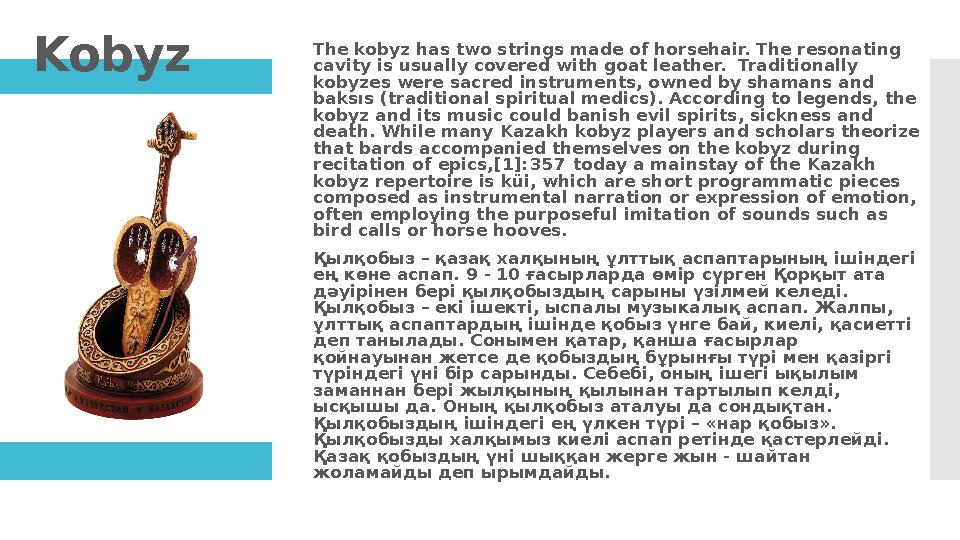 Kobyz

The kobyz has two strings made of horsehair. The resonating cavity is usually covered with goat leather. Traditionally kobyzes were sacred instruments, owned by shamans and baksıs (traditional spiritual medics). According to legends, the kobyz and its music could banish evil spirits, sickness and death. While many Kazakh kobyz players and scholars theorize that bards accompanied themselves on the kobyz during recitation of epics,[1]:357 today a mainstay of the Kazakh kobyz repertoire is küi, which are short programmatic pieces composed as instrumental narration or expression of emotion, often employing the purposeful imitation of sounds such as bird calls or horse hooves.

Қылқобыз – қазақ халқының ұлттық аспаптарының ішіндегі ең көне аспап. 9 - 10 ғасырларда өмір сүрген Қорқыт ата дәуірінен бері қылқобыздың сарыны үзілмей келеді. Қылқобыз – екі ішекті, ыспалы музыкалық аспап. Жалпы, ұлттық аспаптардың ішінде қобыз үнге бай, киелі, қасиетті деп танылады. Сонымен қатар, қанша ғасырлар қойнауынан жетсе де қобыздың бұрынғы түрі мен қазіргі түріндегі үні бір сарынды. Себебі, оның ішегі ықылым заманнан бері жылқының қылынан тартылып келді, ысқышы да. Оның қылқобыз аталуы да сондықтан. Қылқобыздың ішіндегі ең үлкен түрі – «нар қобыз». Қылқобызды халқымыз киелі аспап ретінде қастерлейді. Қазақ қобыздың үні шыққан жерге жын - шайтан жоламайды деп ырымдайды.